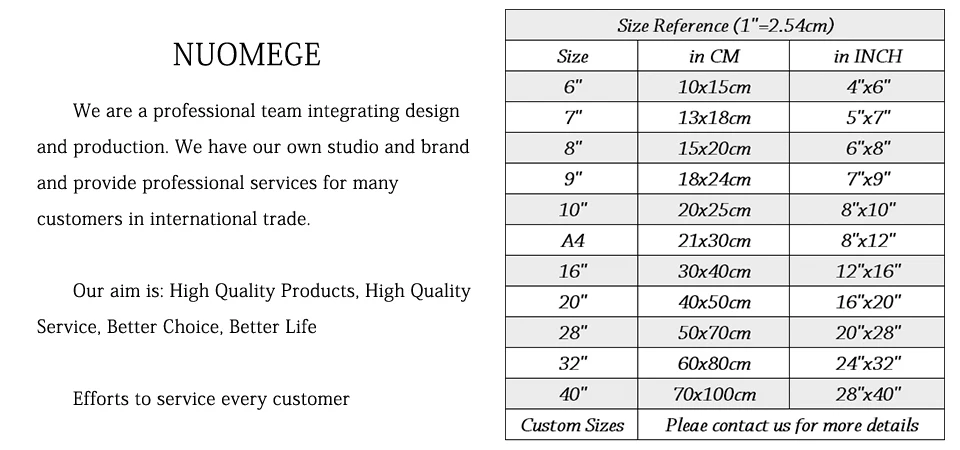 NUOMEGE

We are a professional team integrating design and production. We have our own studio and brand and provide professional services for many customers in international trade.

Our aim is: High Quality Products, High Quality Service, Better Choice, Better Life

Efforts to service every customer

| Size Reference (1"=2.54cm) | | |
|---|---|---|
| Size | in CM | in INCH |
| 6" | 10x15cm | 4"x6" |
| 7" | 13x18cm | 5"x7" |
| 8" | 15x20cm | 6"x8" |
| 9" | 18x24cm | 7"x9" |
| 10" | 20x25cm | 8"x10" |
| A4 | 21x30cm | 8"x12" |
| 16" | 30x40cm | 12"x16" |
| 20" | 40x50cm | 16"x20" |
| 28" | 50x70cm | 20"x28" |
| 32" | 60x80cm | 24"x32" |
| 40" | 70x100cm | 28"x40" |
| Custom Sizes | Pleae contact us for more details | |